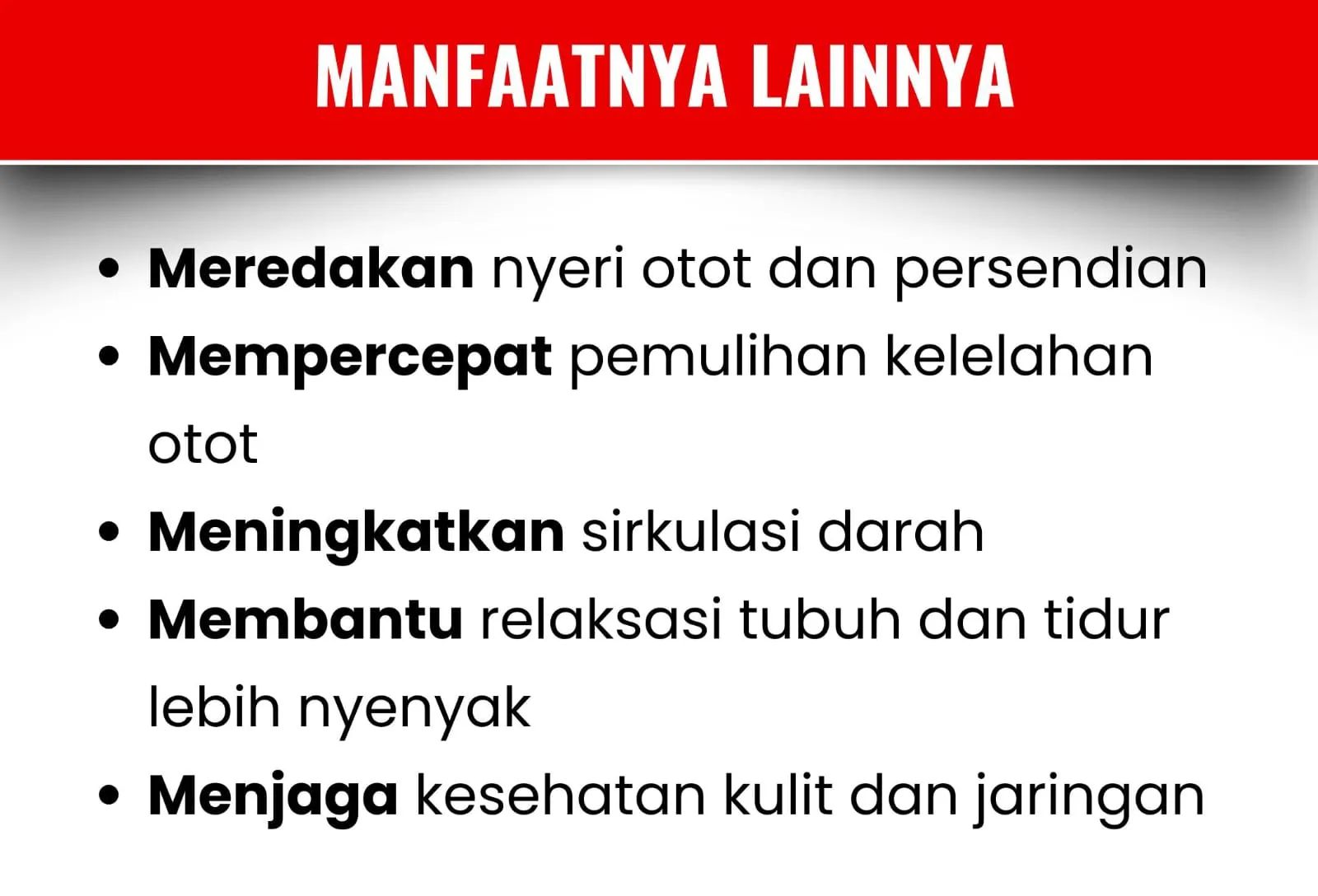 MANFAATNYA LAINNYA

• Meredakan nyeri otot dan persendian
• Mempercepat pemulihan kelelahan otot
• Meningkatkan sirkulasi darah
• Membantu relaksasi tubuh dan tidur lebih nyenyak
• Menjaga kesehatan kulit dan jaringan